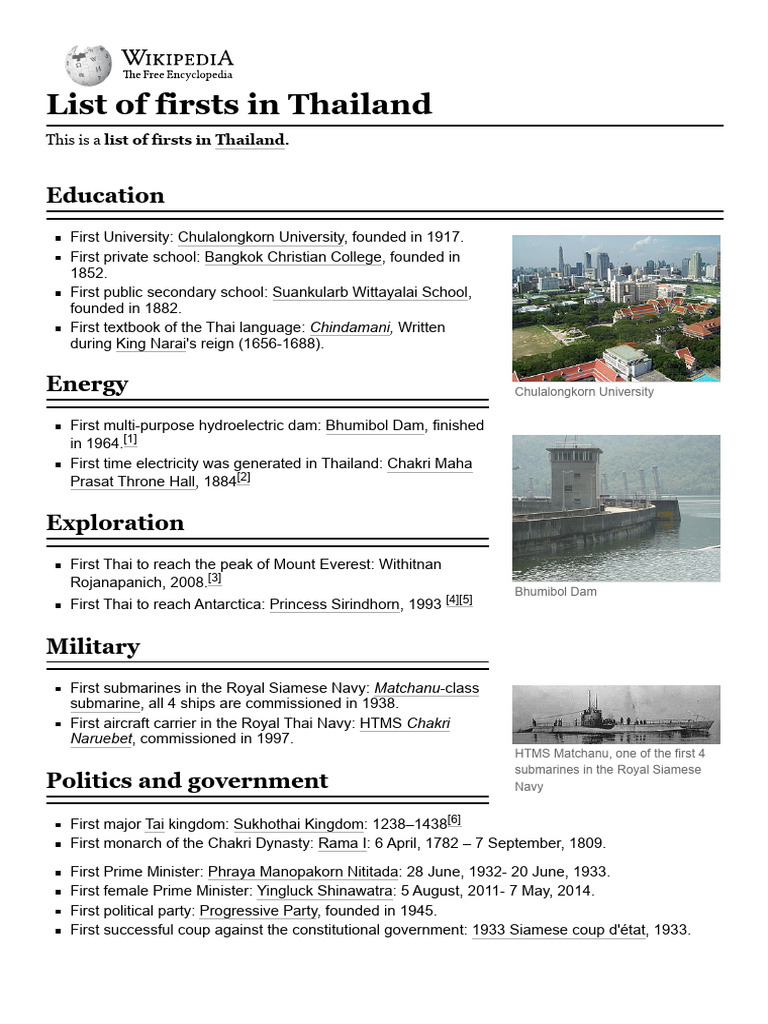 WIKIPEDIA
The Free Encyclopedia

List of firsts in Thailand

This is a list of firsts in Thailand.

Education

- First University: Chulalongkorn University, founded in 1917.
- First private school: Bangkok Christian College, founded in 1852.
- First public secondary school: Suankularb Wittayalai School, founded in 1882.
- First textbook of the Thai language: Chindamani, Written during King Narai's reign (1656-1688).

Chulalongkorn University

Energy

- First multi-purpose hydroelectric dam: Bhumibol Dam, finished in 1964.[1]
- First time electricity was generated in Thailand: Chakri Maha Prasat Throne Hall, 1884[2]

Bhumibol Dam

Exploration

- First Thai to reach the peak of Mount Everest: Withitnan Rojanapanich, 2008.[3]
- First Thai to reach Antarctica: Princess Sirindhorn, 1993 [4][5]

Military

- First submarines in the Royal Siamese Navy: Matchanu-class submarine, all 4 ships are commissioned in 1938.
- First aircraft carrier in the Royal Thai Navy: HTMS Chakri Naruebet, commissioned in 1997.

HTMS Matchanu, one of the first 4 submarines in the Royal Siamese Navy

Politics and government

- First major Tai kingdom: Sukhothai Kingdom: 1238–1438[6]
- First monarch of the Chakri Dynasty: Rama I: 6 April, 1782 – 7 September, 1809.
- First Prime Minister: Phraya Manopakorn Nititada: 28 June, 1932- 20 June, 1933.
- First female Prime Minister: Yingluck Shinawatra: 5 August, 2011- 7 May, 2014.
- First political party: Progressive Party, founded in 1945.
- First successful coup against the constitutional government: 1933 Siamese coup d'état, 1933.